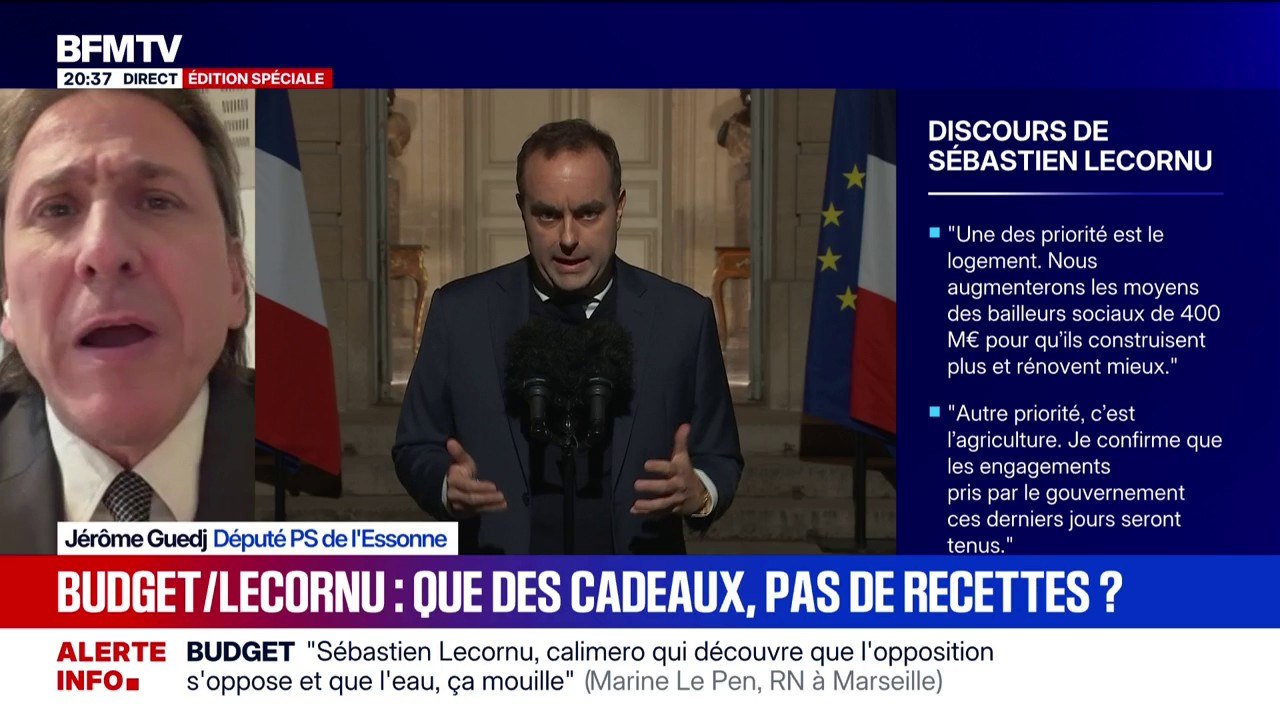 BFMTV
20:37 DIRECT ÉDITION SPÉCIALE

DISCOURS DE SÉBASTIEN LECORNU

"Une des priorité est le logement. Nous augmenterons les moyens des bailleurs sociaux de 400 M€ pour qu'ils construisent plus et rénovent mieux."

"Autre priorité, c'est l'agriculture. Je confirme que les engagements pris par le gouvernement ces derniers jours seront tenus."

Jérôme Guedj Député PS de l'Essonne

BUDGET/LECORNU : QUE DES CADEAUX, PAS DE RECETTES ?

ALERTE INFO BUDGET "Sébastien Lecornu, calimero qui découvre que l'opposition s'oppose et que l'eau, ça mouille" (Marine Le Pen, RN à Marseille)